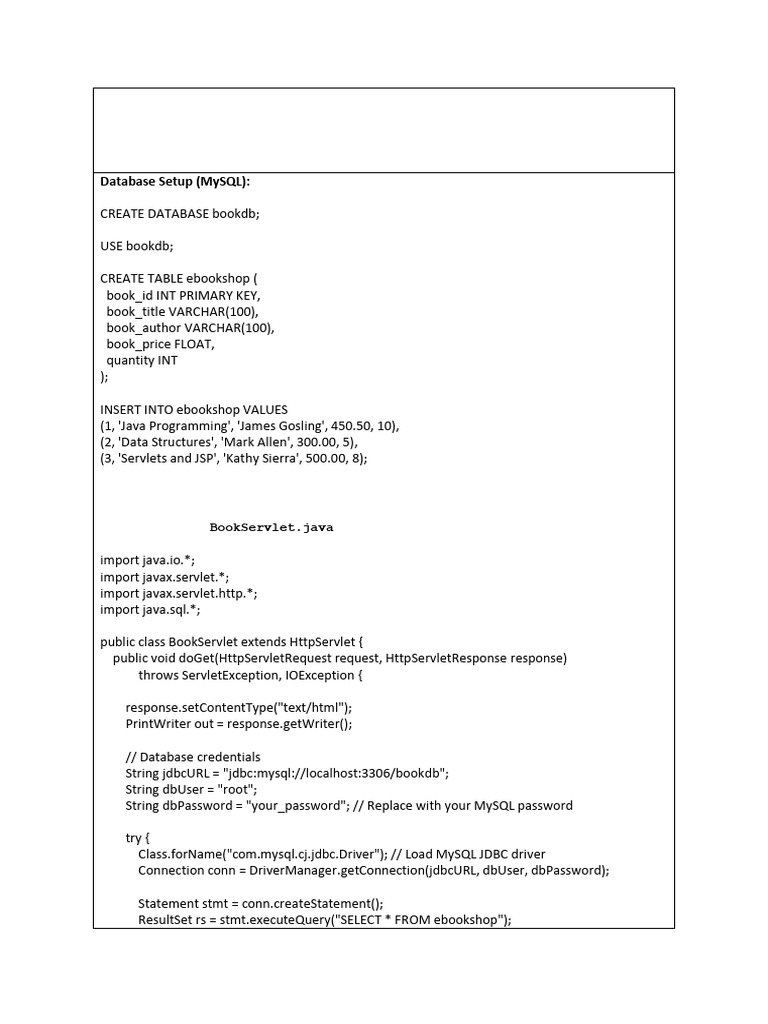 Database Setup (MySQL):

CREATE DATABASE bookdb;

USE bookdb;

CREATE TABLE ebookshop (
 book_id INT PRIMARY KEY,
 book_title VARCHAR(100),
 book_author VARCHAR(100),
 book_price FLOAT,
 quantity INT
);

INSERT INTO ebookshop VALUES
(1, 'Java Programming', 'James Gosling', 450.50, 10),
(2, 'Data Structures', 'Mark Allen', 300.00, 5),
(3, 'Servlets and JSP', 'Kathy Sierra', 500.00, 8);

BookServlet.java

import java.io.*;
import javax.servlet.*;
import javax.servlet.http.*;
import java.sql.*;

public class BookServlet extends HttpServlet {
 public void doGet(HttpServletRequest request, HttpServletResponse response)
 throws ServletException, IOException {

 response.setContentType("text/html");
 PrintWriter out = response.getWriter();

 // Database credentials
 String jdbcURL = "jdbc:mysql://localhost:3306/bookdb";
 String dbUser = "root";
 String dbPassword = "your_password"; // Replace with your MySQL password

 try {
 Class.forName("com.mysql.cj.jdbc.Driver"); // Load MySQL JDBC driver
 Connection conn = DriverManager.getConnection(jdbcURL, dbUser, dbPassword);

 Statement stmt = conn.createStatement();
 ResultSet rs = stmt.executeQuery("SELECT * FROM ebookshop");